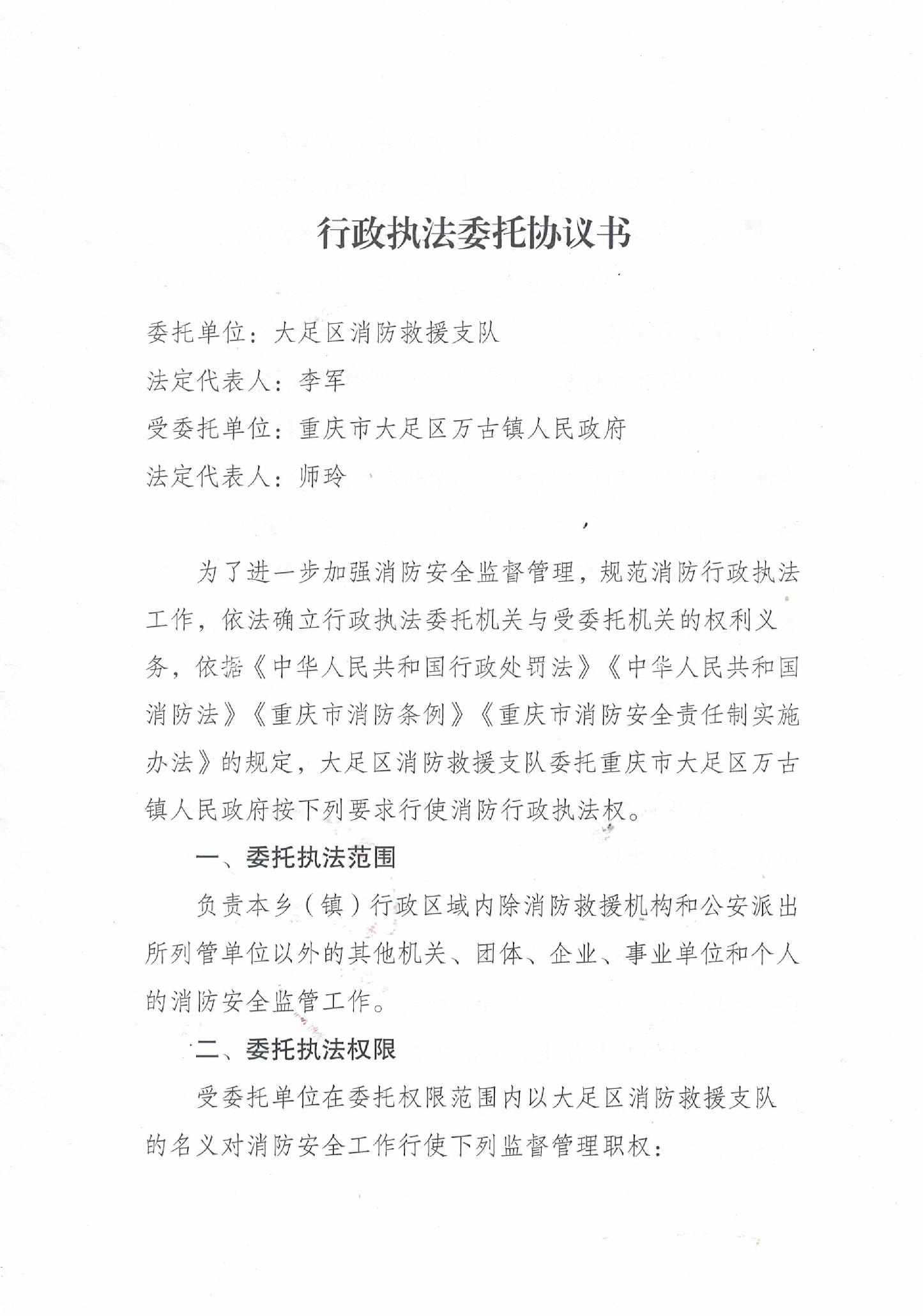 行政执法委托协议书

委托单位：大足区消防救援支队

法定代表人：李军

受委托单位：重庆市大足区万古镇人民政府

法定代表人：师玲

为了进一步加强消防安全监督管理，规范消防行政执法工作，依法确立行政执法委托机关与受委托机关的权利义务，依据《中华人民共和国行政处罚法》《中华人民共和国消防法》《重庆市消防条例》《重庆市消防安全责任制实施办法》的规定，大足区消防救援支队委托重庆市大足区万古镇人民政府按下列要求行使消防行政执法权。

一、委托执法范围

负责本乡（镇）行政区域内除消防救援机构和公安派出所列管单位以外的其他机关、团体、企业、事业单位和个人的消防安全监管工作。

二、委托执法权限

受委托单位在委托权限范围内以大足区消防救援支队的名义对消防安全工作行使下列监督管理职权：